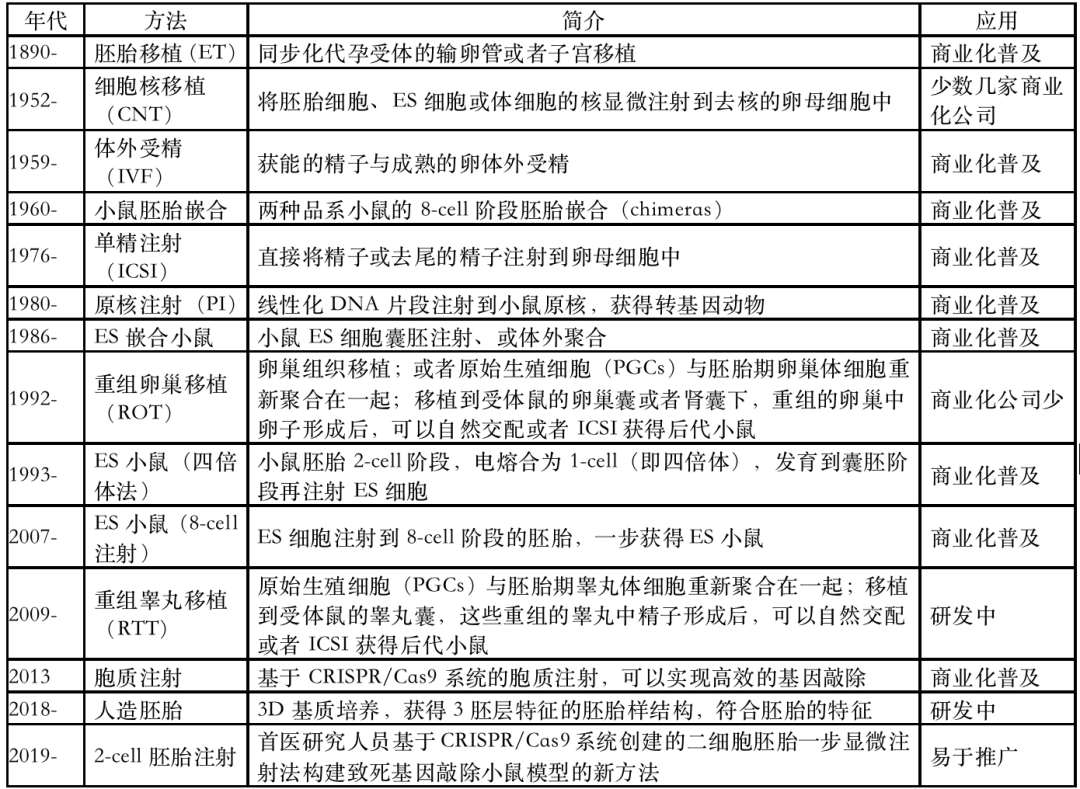 | 年代 | 方法 | 简介 | 应用 |
|---|---|---|---|
| 1890- | 胚胎移植（ET） | 同步化代孕受体的输卵管或者子宫移植 | 商业化普及 |
| 1952- | 细胞核移植（CNT） | 将胚胎细胞、ES 细胞或体细胞的核显微注射到去核的卵母细胞中 | 少数几家商业化公司 |
| 1959- | 体外受精（IVF） | 获能的精子与成熟的卵体外受精 | 商业化普及 |
| 1960- | 小鼠胚胎嵌合 | 两种品系小鼠的 8-cell 阶段胚胎嵌合（chimeras） | 商业化普及 |
| 1976- | 单精注射（ICSI） | 直接将精子或去尾的精子注射到卵母细胞中 | 商业化普及 |
| 1980- | 原核注射（PI） | 线性化 DNA 片段注射到小鼠原核，获得转基因动物 | 商业化普及 |
| 1986- | ES 嵌合小鼠 | 小鼠 ES 细胞囊胚注射、或体外聚合 | 商业化普及 |
| 1992- | 重组卵巢移植（ROT） | 卵巢组织移植；或者原始生殖细胞（PGCs）与胚胎期卵巢体细胞重新聚合在一起；移植到受体鼠的卵巢囊或者肾囊下，重组的卵巢中卵子形成后，可以自然交配或者 ICSI 获得后代小鼠 | 商业化公司少 |
| 1993- | ES 小鼠（四倍体法） | 小鼠胚胎 2-cell 阶段，电熔合为 1-cell（即四倍体），发育到囊胚阶段再注射 ES 细胞 | 商业化普及 |
| 2007- | ES 小鼠（8-cell 注射） | ES 细胞注射到 8-cell 阶段的胚胎，一步获得 ES 小鼠 | 商业化普及 |
| 2009- | 重组睾丸移植（RTT） | 原始生殖细胞（PGCs）与胚胎期睾丸体细胞重新聚合在一起；移植到受体鼠的睾丸囊，这些重组的睾丸中精子形成后，可以自然交配或者 ICSI 获得后代小鼠 | 研发中 |
| 2013 | 胞质注射 | 基于 CRISPR/Cas9 系统的胞质注射，可以实现高效的基因敲除 | 商业化普及 |
| 2018- | 人造胚胎 | 3D 基质培养，获得 3 胚层特征的胚胎样结构，符合胚胎的特征 | 研发中 |
| 2019- | 2-cell 胚胎注射 | 首医研究人员基于 CRISPR/Cas9 系统创建的二细胞胚胎一步显微注射法构建致死基因敲除小鼠模型的新方法 | 易于推广 |